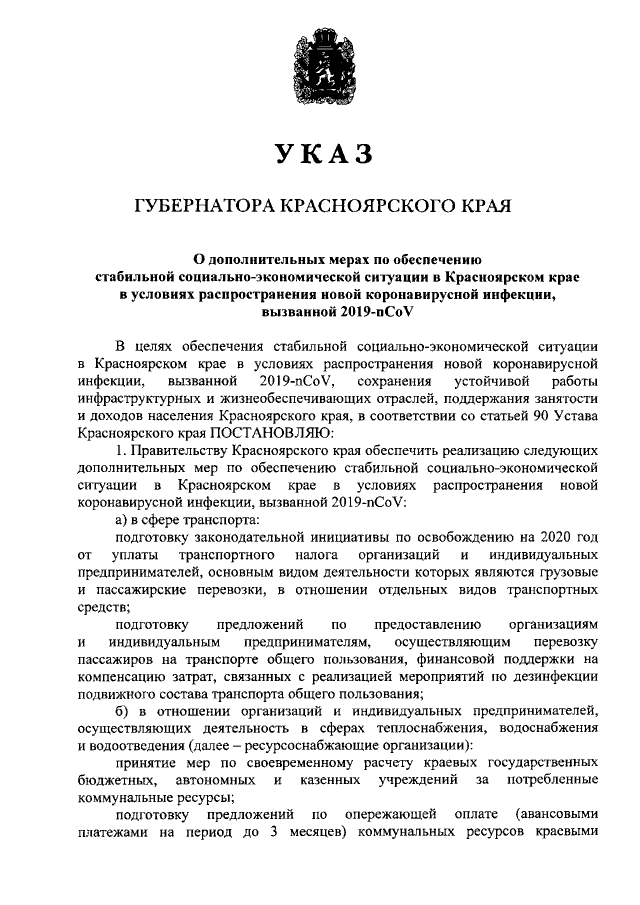 УКАЗ

ГУБЕРНАТОРА КРАСНОЯРСКОГО КРАЯ

О дополнительных мерах по обеспечению стабильной социально-экономической ситуации в Красноярском крае в условиях распространения новой коронавирусной инфекции, вызванной 2019-nCoV

В целях обеспечения стабильной социально-экономической ситуации в Красноярском крае в условиях распространения новой коронавирусной инфекции, вызванной 2019-nCoV, сохранения устойчивой работы инфраструктурных и жизнеобеспечивающих отраслей, поддержания занятости и доходов населения Красноярского края, в соответствии со статьей 90 Устава Красноярского края ПОСТАНОВЛЯЮ:

1. Правительству Красноярского края обеспечить реализацию следующих дополнительных мер по обеспечению стабильной социально-экономической ситуации в Красноярском крае в условиях распространения новой коронавирусной инфекции, вызванной 2019-nCoV:

а) в сфере транспорта:

подготовку законодательной инициативы по освобождению на 2020 год от уплаты транспортного налога организаций и индивидуальных предпринимателей, основным видом деятельности которых являются грузовые и пассажирские перевозки, в отношении отдельных видов транспортных средств;

подготовку предложений по предоставлению организациям и индивидуальным предпринимателям, осуществляющим перевозку пассажиров на транспорте общего пользования, финансовой поддержки на компенсацию затрат, связанных с реализацией мероприятий по дезинфекции подвижного состава транспорта общего пользования;

б) в отношении организаций и индивидуальных предпринимателей, осуществляющих деятельность в сферах теплоснабжения, водоснабжения и водоотведения (далее – ресурсоснабжающие организации):

принятие мер по своевременному расчету краевых государственных бюджетных, автономных и казенных учреждений за потребленные коммунальные ресурсы;

подготовку предложений по опережающей оплате (авансовыми платежами на период до 3 месяцев) коммунальных ресурсов краевыми